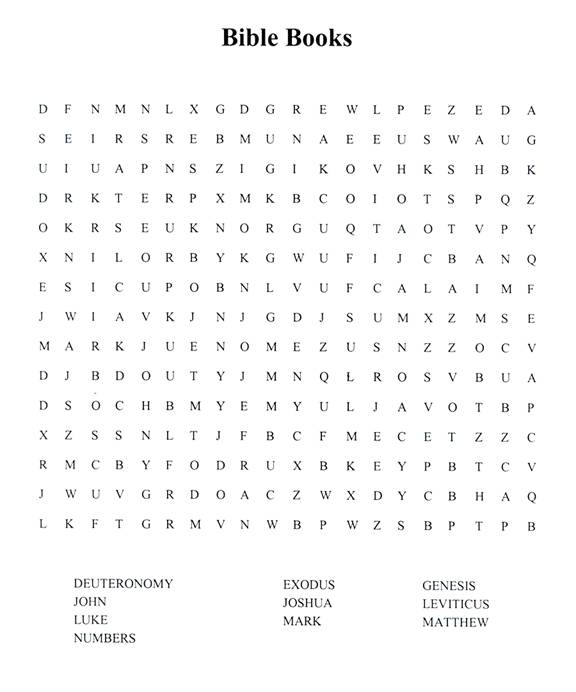 Bible Books

D F N M N L X G D G R E W L P E Z E D A
S E I R S R E B M U N A E E U S W A U G
U I U A P N S Z I G I K O V H K S H B K
D R K T E R P X M K B C O I O T S P Q Z
O K R S E U K N O R G U Q T A O T V P Y
X N I L O R B Y K G W U F I J C B A N Q
E S I C U P O B N L V U F C A L A I M F
J W I A V K J N J G D J S U M X Z M S E
M A R K J U E N O M E Z U S N Z Z O C V
D J B D O U T Y J M N Q L R O S V B U A
D S O C H B M Y E M Y U L J A V O T B P
X Z S S N L T J F B C F M E C E T Z Z C
R M C B Y F O D R U X B K E Y P B T C V
J W U V G R D O A C Z W X D Y C B H A Q
L K F T G R M V N W B P W Z S B P T P B

DEUTERONOMY
JOHN
LUKE
NUMBERS

EXODUS
JOSHUA
MARK

GENESIS
LEVITICUS
MATTHEW